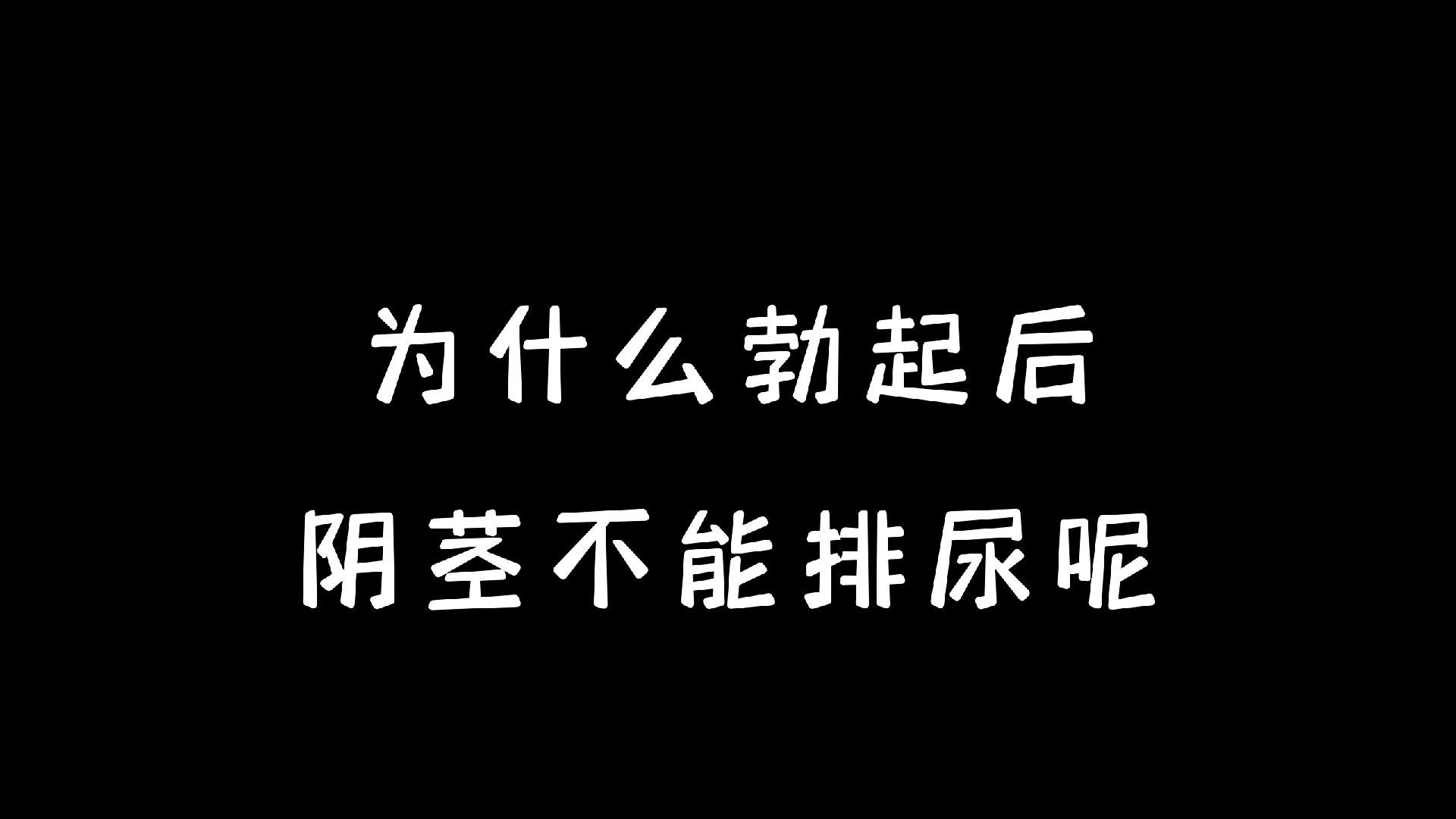 为什么勃起后
阴茎不能排尿呢